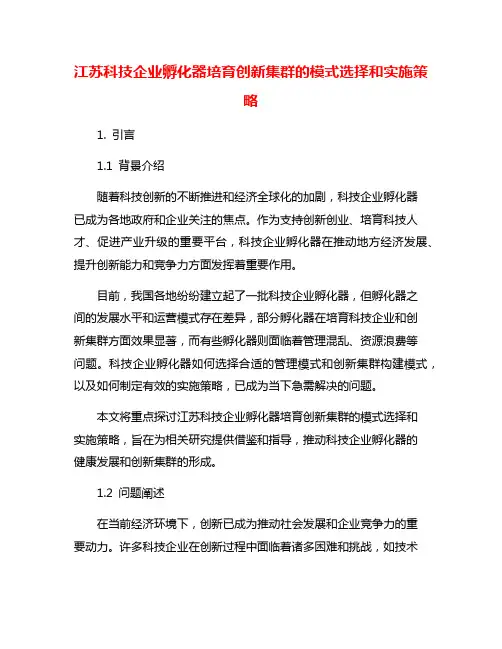 江苏科技企业孵化器培育创新集群的模式选择和实施策略

1. 引言

1.1 背景介绍

随着科技创新的不断推进和经济全球化的加剧，科技企业孵化器已成为各地政府和企业关注的焦点。作为支持创新创业、培育科技人才、促进产业升级的重要平台，科技企业孵化器在推动地方经济发展、提升创新能力和竞争力方面发挥着重要作用。

目前，我国各地纷纷建立起了一批科技企业孵化器，但孵化器之间的发展水平和运营模式存在差异，部分孵化器在培育科技企业和创新集群方面效果显著，而有些孵化器则面临着管理混乱、资源浪费等问题。科技企业孵化器如何选择合适的管理模式和创新集群构建模式，以及如何制定有效的实施策略，已成为当下急需解决的问题。

本文将重点探讨江苏科技企业孵化器培育创新集群的模式选择和实施策略，旨在为相关研究提供借鉴和指导，推动科技企业孵化器的健康发展和创新集群的形成。

1.2 问题阐述

在当前经济环境下，创新已成为推动社会发展和企业竞争力的重要动力。许多科技企业在创新过程中面临着诸多困难和挑战，如技术